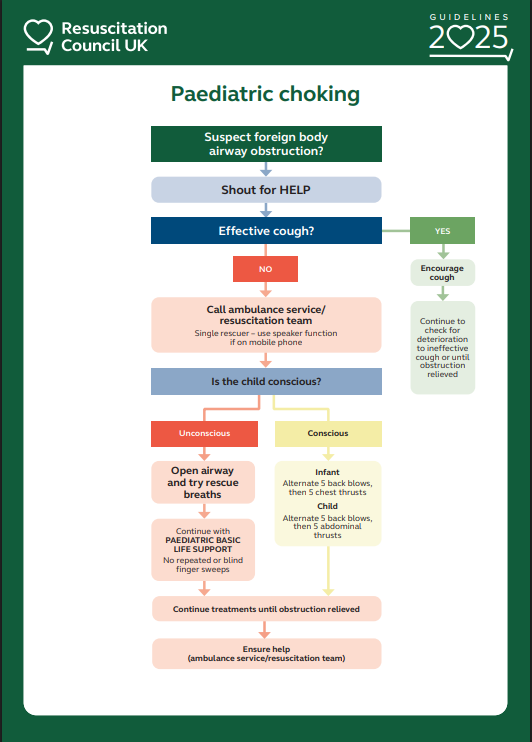 Resuscitation Council UK

GUIDELINES 2025

Paediatric choking

Suspect foreign body airway obstruction?

Shout for HELP

Effective cough?

YES

Encourage cough

Continue to check for deterioration to ineffective cough or until obstruction relieved

NO

Call ambulance service/ resuscitation team
Single rescuer – use speaker function if on mobile phone

Is the child conscious?

Unconscious

Open airway and try rescue breaths

Continue with PAEDIATRIC BASIC LIFE SUPPORT
No repeated or blind finger sweeps

Conscious

Infant
Alternate 5 back blows, then 5 chest thrusts

Child
Alternate 5 back blows, then 5 abdominal thrusts

Continue treatments until obstruction relieved

Ensure help (ambulance service/resuscitation team)